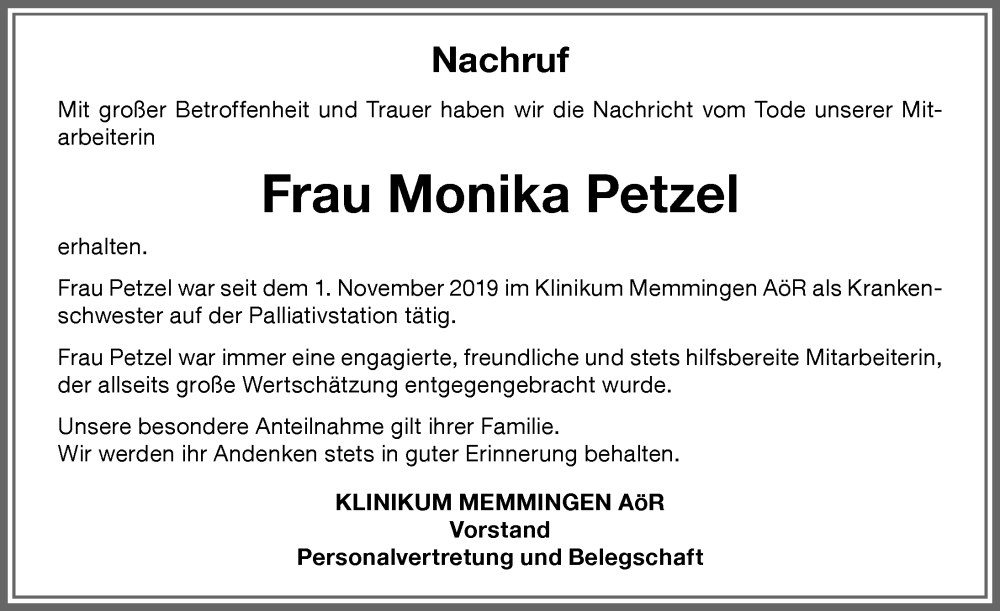 Nachruf

Mit großer Betroffenheit und Trauer haben wir die Nachricht vom Tode unserer Mitarbeiterin

Frau Monika Petzel

erhalten.

Frau Petzel war seit dem 1. November 2019 im Klinikum Memmingen AöR als Krankenschwester auf der Palliativstation tätig.

Frau Petzel war immer eine engagierte, freundliche und stets hilfsbereite Mitarbeiterin, der allseits große Wertschätzung entgegengebracht wurde.

Unsere besondere Anteilnahme gilt ihrer Familie.
Wir werden ihr Andenken stets in guter Erinnerung behalten.

KLINIKUM MEMMINGEN AöR
Vorstand
Personalvertretung und Belegschaft